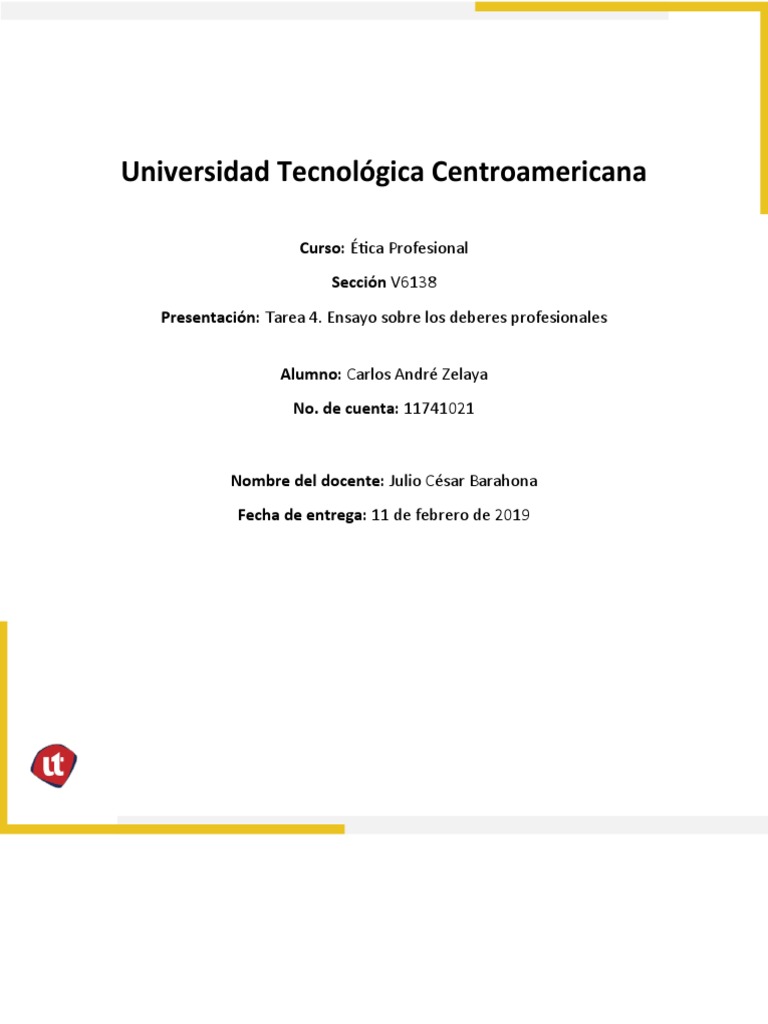 Universidad Tecnológica Centroamericana

Curso: Ética Profesional

Sección V6138

Presentación: Tarea 4. Ensayo sobre los deberes profesionales

Alumno: Carlos André Zelaya

No. de cuenta: 11741021

Nombre del docente: Julio César Barahona

Fecha de entrega: 11 de febrero de 2019

ut